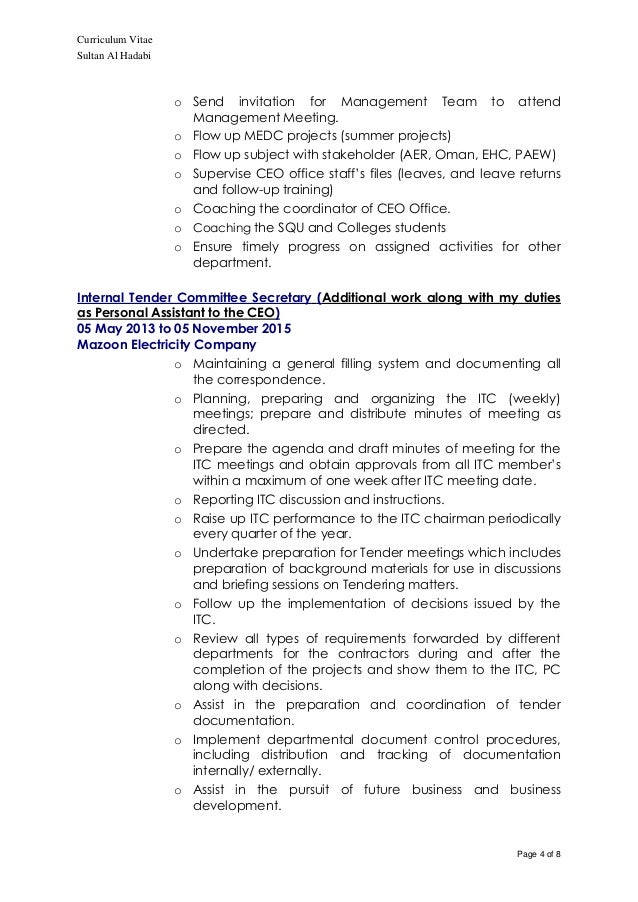 Curriculum Vitae
Sultan Al Hadabi

o Send invitation for Management Team to attend Management Meeting.
o Flow up MEDC projects (summer projects)
o Flow up subject with stakeholder (AER, Oman, EHC, PAEW)
o Supervise CEO office staff's files (leaves, and leave returns and follow-up training)
o Coaching the coordinator of CEO Office.
o Coaching the SQU and Colleges students
o Ensure timely progress on assigned activities for other department.

Internal Tender Committee Secretary (Additional work along with my duties as Personal Assistant to the CEO)
05 May 2013 to 05 November 2015
Mazoon Electricity Company

o Maintaining a general filling system and documenting all the correspondence.
o Planning, preparing and organizing the ITC (weekly) meetings; prepare and distribute minutes of meeting as directed.
o Prepare the agenda and draft minutes of meeting for the ITC meetings and obtain approvals from all ITC member's within a maximum of one week after ITC meeting date.
o Reporting ITC discussion and instructions.
o Raise up ITC performance to the ITC chairman periodically every quarter of the year.
o Undertake preparation for Tender meetings which includes preparation of background materials for use in discussions and briefing sessions on Tendering matters.
o Follow up the implementation of decisions issued by the ITC.
o Review all types of requirements forwarded by different departments for the contractors during and after the completion of the projects and show them to the ITC, PC along with decisions.
o Assist in the preparation and coordination of tender documentation.
o Implement departmental document control procedures, including distribution and tracking of documentation internally/ externally.
o Assist in the pursuit of future business and business development.

Page 4 of 8